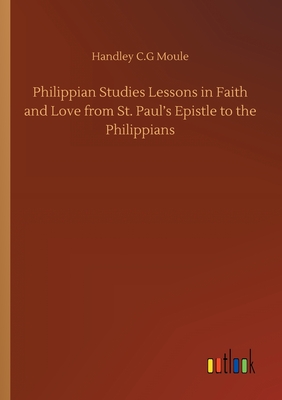 Handley C.G Moule

Philippian Studies Lessons in Faith and Love from St. Paul's Epistle to the Philippians

outlook